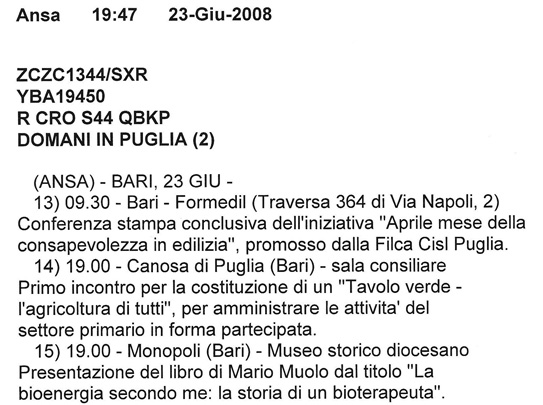 Ansa 19:47 23-Giu-2008

ZCZC1344/SXR
YBA19450
R CRO S44 QBKP
DOMANI IN PUGLIA (2)

(ANSA) - BARI, 23 GIU -

13) 09.30 - Bari - Formedil (Traversa 364 di Via Napoli, 2) Conferenza stampa conclusiva dell'iniziativa "Aprile mese della consapevolezza in edilizia", promosso dalla Filca Cisl Puglia.

14) 19.00 - Canosa di Puglia (Bari) - sala consiliare Primo incontro per la costituzione di un "Tavolo verde - l'agricoltura di tutti", per amministrare le attivita' del settore primario in forma partecipata.

15) 19.00 - Monopoli (Bari) - Museo storico diocesano Presentazione del libro di Mario Muolo dal titolo "La bioenergia secondo me: la storia di un bioterapeuta".